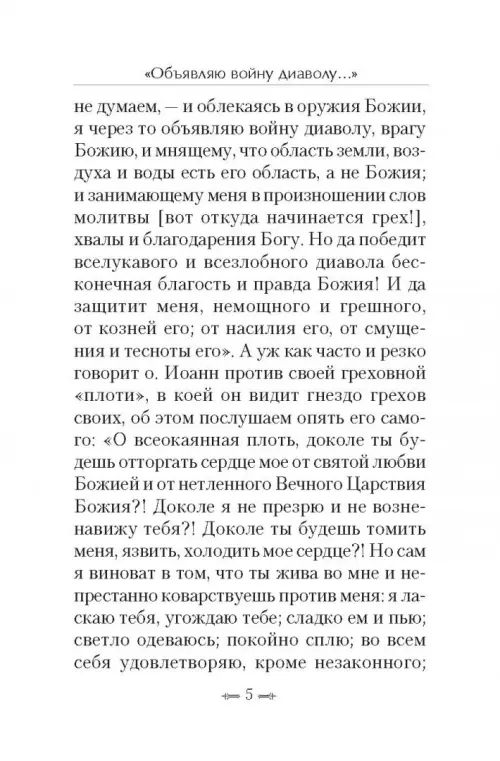 «Объявляю войну диаволу...»

не думаем, — и облекаясь в оружия Божии, я через то объявляю войну диаволу, врагу Божию, и мнящему, что область земли, воздуха и воды есть его область, а не Божия; и занимающему меня в произношении слов молитвы [вот откуда начинается грех!], хвалы и благодарения Богу. Но да победит вселукавого и всезлобного диавола бесконечная благость и правда Божия! И да защитит меня, немощного и грешного, от козней его; от насилия его, от смущения и тесноты его». А уж как часто и резко говорит о. Иоанн против своей греховной «плоти», в коей он видит гнездо грехов своих, об этом послушаем опять его самого: «О всеокаянная плоть, доколе ты будешь отторгать сердце мое от святой любви Божией и от нетленного Вечного Царствия Божия?! Доколе я не презрю и не возненавижу тебя?! Доколе ты будешь томить меня, язвить, холодить мое сердце?! Но сам я виноват в том, что ты жива во мне и непрестанно коварствуешь против меня: я ласкаю тебя, угождаю тебе; сладко ем и пью; светло одеваюсь; покойно сплю; во всем себя удовлетворяю, кроме незаконного;

5